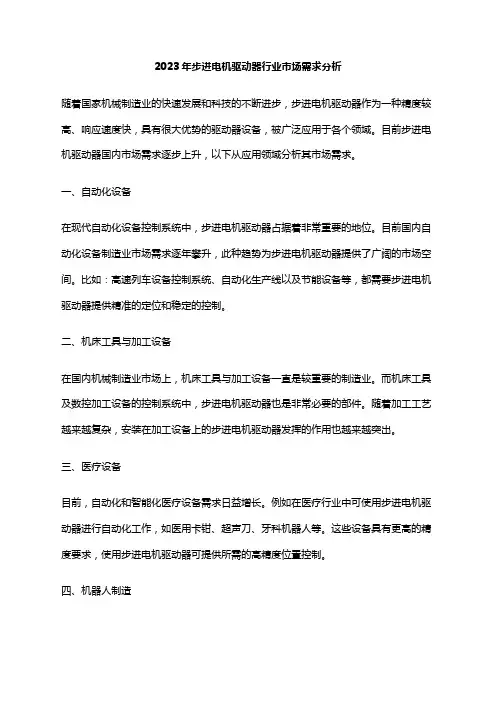 2023年步进电机驱动器行业市场需求分析

随着国家机械制造业的快速发展和科技的不断进步，步进电机驱动器作为一种精度较高、响应速度快，具有很大优势的驱动器设备，被广泛应用于各个领域。目前步进电机驱动器国内市场需求逐步上升，以下从应用领域分析其市场需求。

一、自动化设备

在现代自动化设备控制系统中，步进电机驱动器占据着非常重要的地位。目前国内自动化设备制造业市场需求逐年攀升，此种趋势为步进电机驱动器提供了广阔的市场空间。比如：高速列车设备控制系统、自动化生产线以及节能设备等，都需要步进电机驱动器提供精准的定位和稳定的控制。

二、机床工具与加工设备

在国内机械制造业市场上，机床工具与加工设备一直是较重要的制造业。而机床工具及数控加工设备的控制系统中，步进电机驱动器也是非常必要的部件。随着加工工艺越来越复杂，安装在加工设备上的步进电机驱动器发挥的作用也越来越突出。

三、医疗设备

目前，自动化和智能化医疗设备需求日益增长。例如在医疗行业中可使用步进电机驱动器进行自动化工作，如医用卡钳、超声刀、牙科机器人等。这些设备具有更高的精度要求，使用步进电机驱动器可提供所需的高精度位置控制。

四、机器人制造